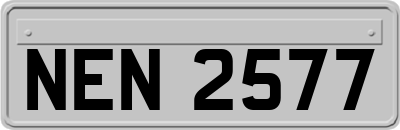 NEN 2577